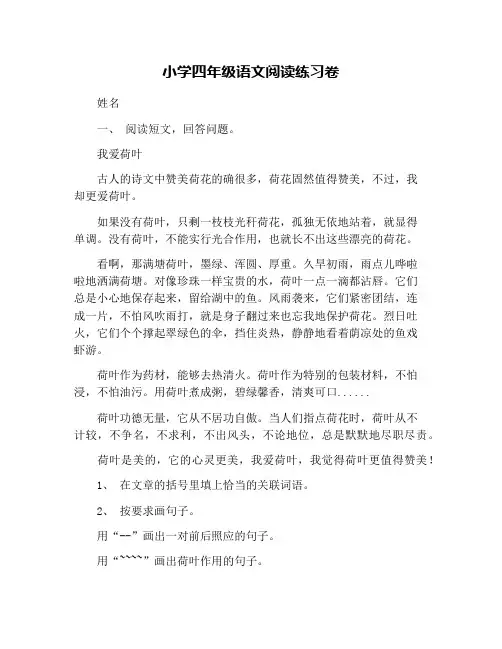 小学四年级语文阅读练习卷

姓名

一、 阅读短文，回答问题。

我爱荷叶

古人的诗文中赞美荷花的确很多，荷花固然值得赞美，不过，我却更爱荷叶。

如果没有荷叶，只剩一枝枝光秆荷花，孤独无依地站着，就显得单调。没有荷叶，不能实行光合作用，也就长不出这些漂亮的荷花。

看啊，那满塘荷叶，墨绿、浑圆、厚重。久旱初雨，雨点儿哗啦啦地洒满荷塘。对像珍珠一样宝贵的水，荷叶一点一滴都沾唇。它们总是小心地保存起来，留给湖中的鱼。风雨袭来，它们紧密团结，连成一片，不怕风吹雨打，就是身子翻过来也忘我地保护荷花。烈日吐火，它们个个撑起翠绿色的伞，挡住炎热，静静地看着荫凉处的鱼戏虾游。

荷叶作为药材，能够去热清火。荷叶作为特别的包装材料，不怕浸，不怕油污。用荷叶煮成粥，碧绿馨香，清爽可口......

荷叶功德无量，它从不居功自傲。当人们指点荷花时，荷叶从不计较，不争名，不求利，不出风头，不论地位，总是默默地尽职尽责。

荷叶是美的，它的心灵更美，我爱荷叶，我觉得荷叶更值得赞美！

1、 在文章的括号里填上恰当的关联词语。

2、 按要求画句子。

用“--”画出一对前后照应的句子。

用“~~~~”画出荷叶作用的句子。